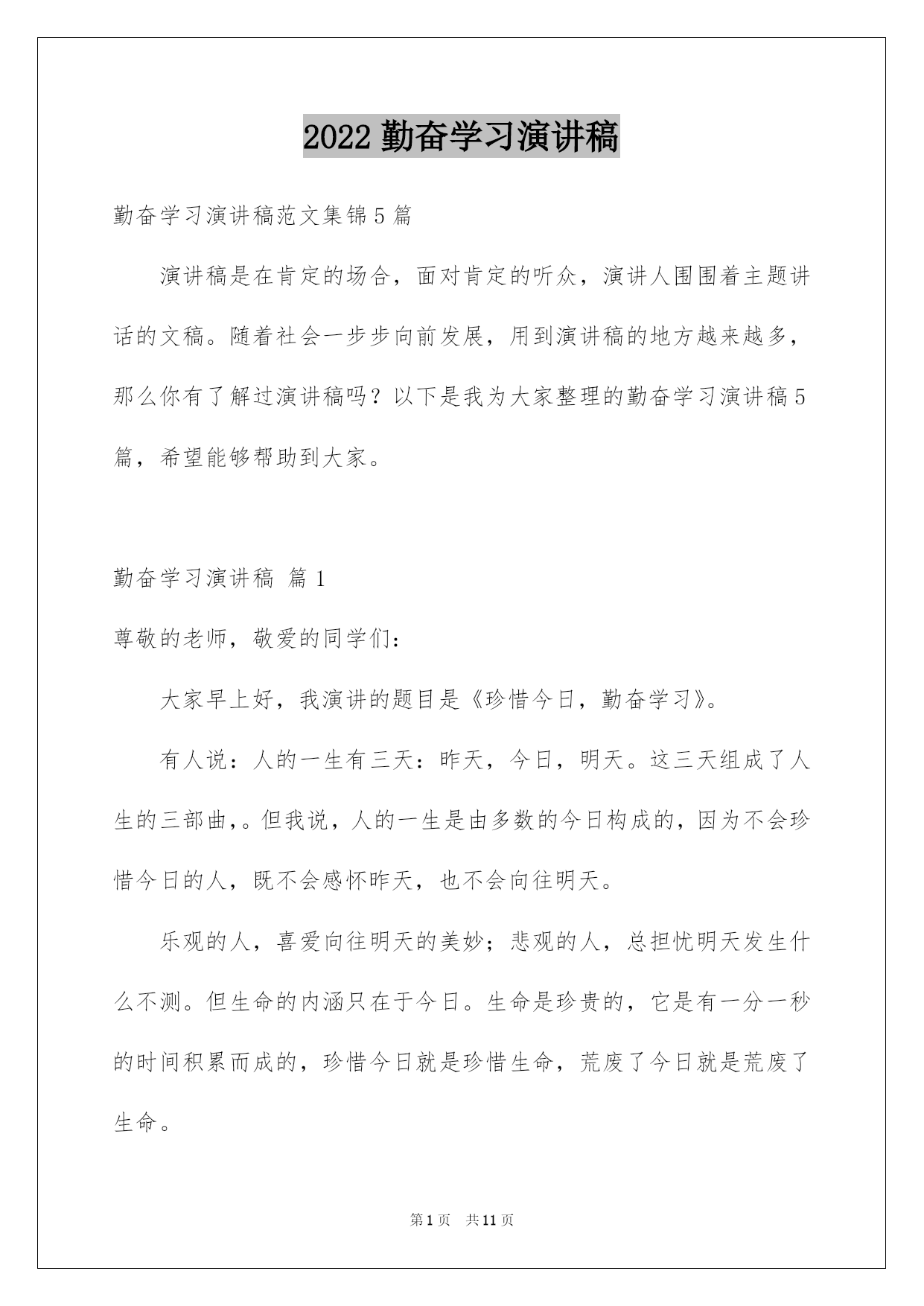 2022勤奋学习演讲稿

勤奋学习演讲稿范文集锦5篇

演讲稿是在肯定的场合，面对肯定的听众，演讲人围围着主题讲话的文稿。随着社会一步步向前发展，用到演讲稿的地方越来越多，那么你有了解过演讲稿吗？以下是我为大家整理的勤奋学习演讲稿5篇，希望能够帮助到大家。

勤奋学习演讲稿 篇1

尊敬的老师，敬爱的同学们：

大家早上好，我演讲的题目是《珍惜今日，勤奋学习》。

有人说：人的一生有三天：昨天，今日，明天。这三天组成了人生的三部曲，。但我说，人的一生是由多数的今日构成的，因为不会珍惜今日的人，既不会感怀昨天，也不会向往明天。

乐观的人，喜爱向往明天的美妙；悲观的人，总担忧明天发生什么不测。但生命的内涵只在于今日。生命是珍贵的，它是有一分一秒的时间积累而成的，珍惜今日就是珍惜生命，荒废了今日就是荒废了生命。

第1页 共11页